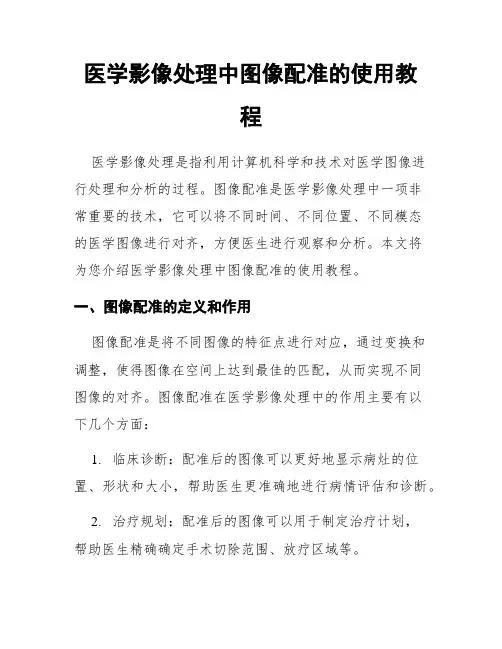 医学影像处理中图像配准的使用教程

医学影像处理是指利用计算机科学和技术对医学图像进行处理和分析的过程。图像配准是医学影像处理中一项非常重要的技术，它可以将不同时间、不同位置、不同模态的医学图像进行对齐，方便医生进行观察和分析。本文将为您介绍医学影像处理中图像配准的使用教程。

一、图像配准的定义和作用

图像配准是将不同图像的特征点进行对应，通过变换和调整，使得图像在空间上达到最佳的匹配，从而实现不同图像的对齐。图像配准在医学影像处理中的作用主要有以下几个方面：

1. 临床诊断：配准后的图像可以更好地显示病灶的位置、形状和大小，帮助医生更准确地进行病情评估和诊断。

2. 治疗规划：配准后的图像可以用于制定治疗计划，帮助医生精确确定手术切除范围、放疗区域等。